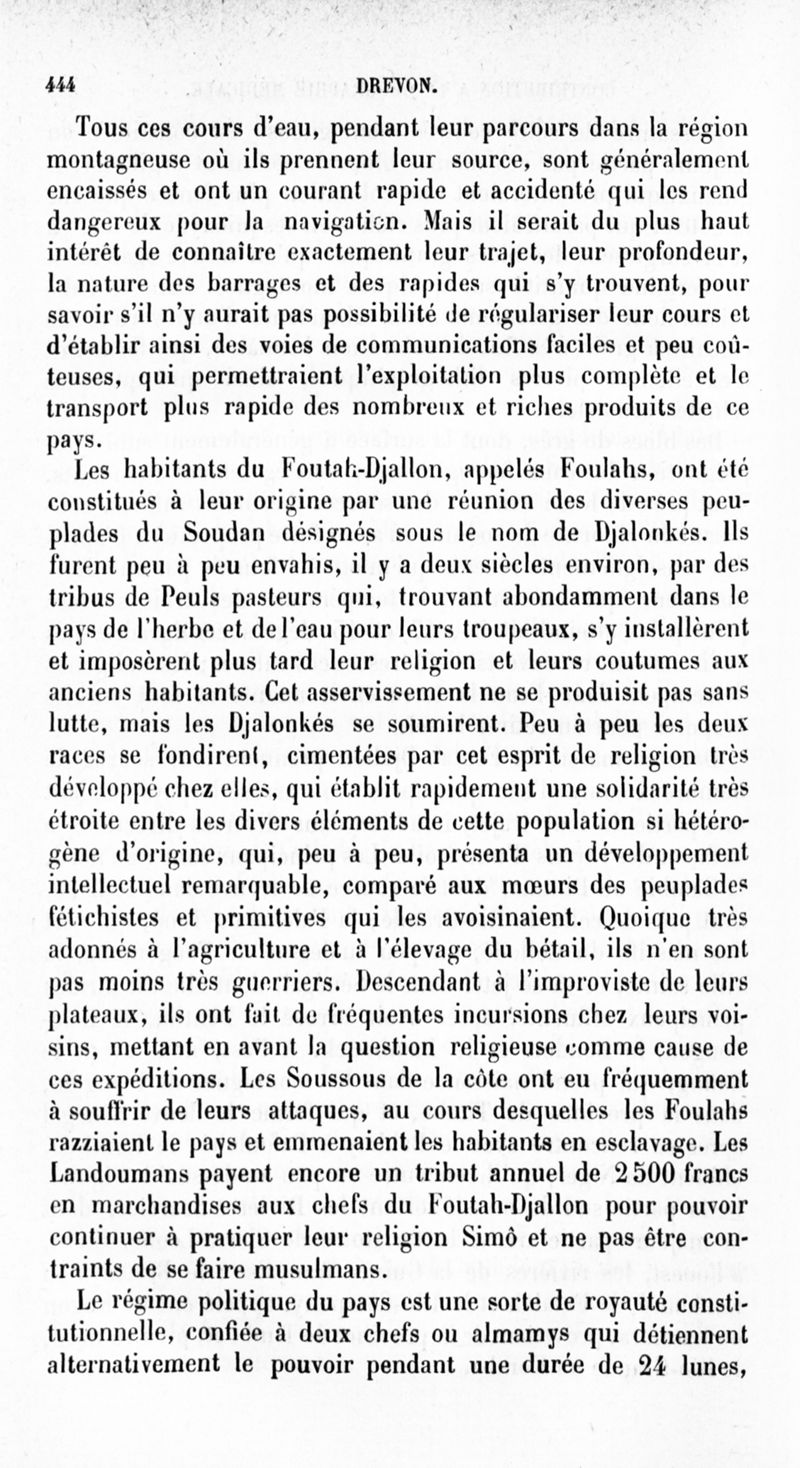 444 DREVON.

Tous ces cours d'eau, pendant leur parcours dans la région montagneuse où ils prennent leur source, sont généralement encaissés et ont un courant rapide et accidenté qui les rend dangereux pour la navigation. Mais il serait du plus haut intérêt de connaître exactement leur trajet, leur profondeur, la nature des barrages et des rapides qui s'y trouvent, pour savoir s'il n'y aurait pas possibilité de régulariser leur cours et d'établir ainsi des voies de communications faciles et peu coûteuses, qui permettraient l'exploitation plus complète et le transport plus rapide des nombreux et riches produits de ce pays.

Les habitants du Foutah-Djallon, appelés Foulahs, ont été constitués à leur origine par une réunion des diverses peuplades du Soudan désignés sous le nom de Djalonkés. Ils furent peu à peu envahis, il y a deux siècles environ, par des tribus de Peuls pasteurs qui, trouvant abondamment dans le pays de l'herbe et de l'eau pour leurs troupeaux, s'y installèrent et imposèrent plus tard leur religion et leurs coutumes aux anciens habitants. Cet asservissement ne se produisit pas sans lutte, mais les Djalonkés se soumirent. Peu à peu les deux races se fondirent, cimentées par cet esprit de religion très développé chez elles, qui établit rapidement une solidarité très étroite entre les divers éléments de cette population si hétérogène d'origine, qui, peu à peu, présenta un développement intellectuel remarquable, comparé aux mœurs des peuplades fétichistes et primitives qui les avoisinaient. Quoique très adonnés à l'agriculture et à l'élevage du bétail, ils n'en sont pas moins très guerriers. Descendant à l'improviste de leurs plateaux, ils ont fait de fréquentes incursions chez leurs voisins, mettant en avant la question religieuse comme cause de ces expéditions. Les Soussous de la côte ont eu fréquemment à souffrir de leurs attaques, au cours desquelles les Foulahs razziaient le pays et emmenaient les habitants en esclavage. Les Landoumans payent encore un tribut annuel de 2 500 francs en marchandises aux chefs du Foutah-Djallon pour pouvoir continuer à pratiquer leur religion Simô et ne pas être contraints de se faire musulmans.

Le régime politique du pays est une sorte de royauté constitutionnelle, confiée à deux chefs ou almamys qui détiennent alternativement le pouvoir pendant une durée de 24 lunes,